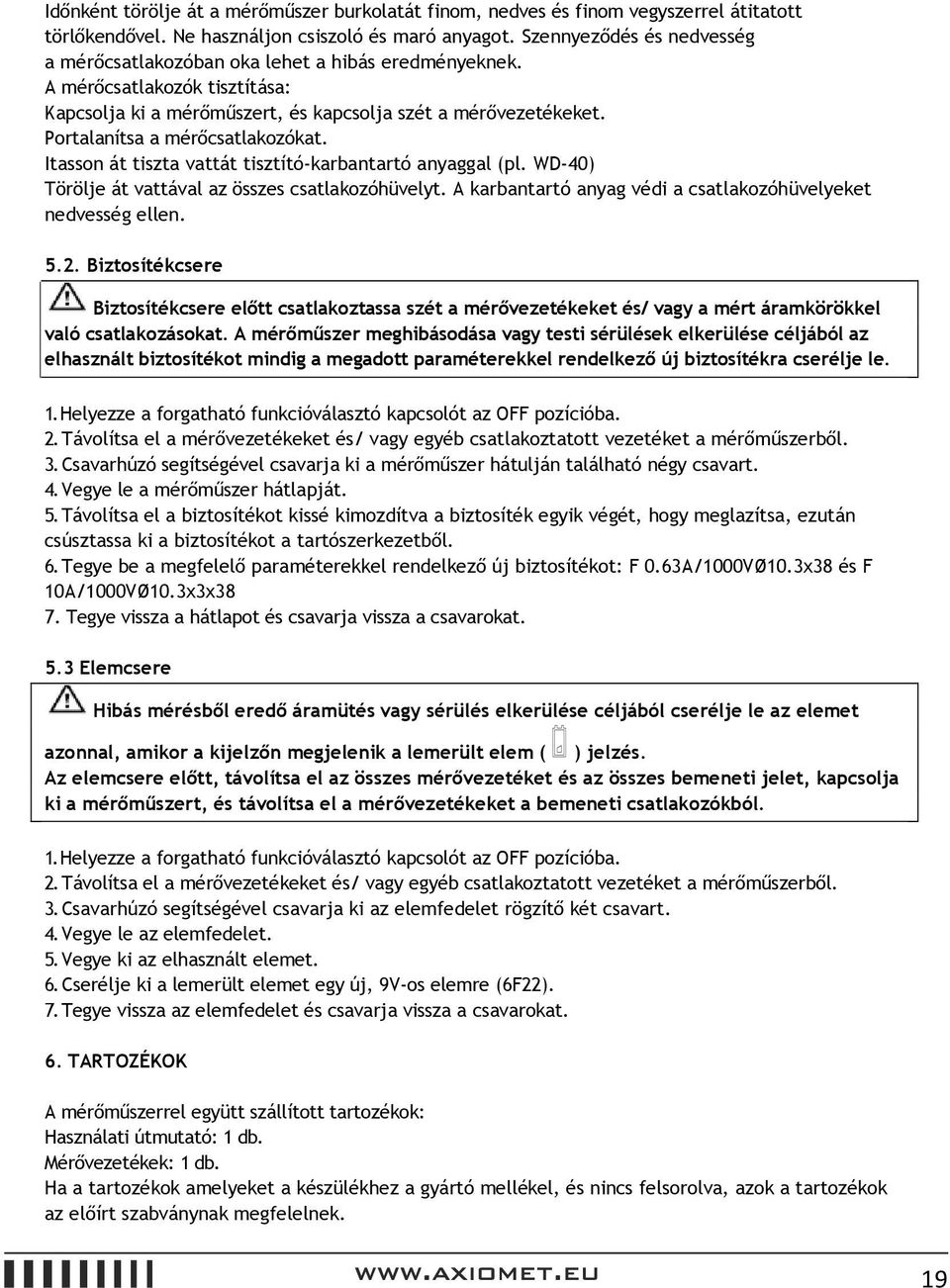 Időnként törölje át a mérőműszer burkolatát finom, nedves és finom vegyszerrel átitatott törlőkendővel. Ne használjon csiszoló és maró anyagot. Szennyeződés és nedvesség a mérőcsatlakozóban oka lehet a hibás eredményeknek.
A mérőcsatlakozók tisztítása:
Kapcsolja ki a mérőműszert, és kapcsolja szét a mérővezetékeket.
Portalanítsa a mérőcsatlakozókat.
Itasson át tiszta vattát tisztító-karbantartó anyaggal (pl. WD-40)
Törölje át vattával az összes csatlakozóhüvelyt. A karbantartó anyag védi a csatlakozóhüvelyeket nedvesség ellen.

5.2. Biztosítékcsere

Biztosítékcsere előtt csatlakoztassa szét a mérővezetékeket és/ vagy a mért áramkörökkel való csatlakozásokat. A mérőműszer meghibásodása vagy testi sérülések elkerülése céljából az elhasznált biztosítékot mindig a megadott paraméterekkel rendelkező új biztosítékra cserélje le.

1. Helyezze a forgatható funkcióválasztó kapcsolót az OFF pozícióba.
2. Távolítsa el a mérővezetékeket és/ vagy egyéb csatlakoztatott vezetéket a mérőműszerből.
3. Csavarhúzó segítségével csavarja ki a mérőműszer hátulján található négy csavart.
4. Vegye le a mérőműszer hátlapját.
5. Távolítsa el a biztosítékot kissé kimozdítva a biztosíték egyik végét, hogy meglazítsa, ezután csúsztassa ki a biztosítékot a tartószerkezetből.
6. Tegye be a megfelelő paraméterekkel rendelkező új biztosítékot: F 0.63A/1000VØ10.3x38 és F 10A/1000VØ10.3x3x38
7. Tegye vissza a hátlapot és csavarja vissza a csavarokat.

5.3 Elemcsere

Hibás mérésből eredő áramütés vagy sérülés elkerülése céljából cserélje le az elemet azonnal, amikor a kijelzőn megjelenik a lemerült elem ( ) jelzés.
Az elemcsere előtt, távolítsa el az összes mérővezetéket és az összes bemeneti jelet, kapcsolja ki a mérőműszert, és távolítsa el a mérővezetékeket a bemeneti csatlakozókból.

1. Helyezze a forgatható funkcióválasztó kapcsolót az OFF pozícióba.
2. Távolítsa el a mérővezetékeket és/ vagy egyéb csatlakoztatott vezetéket a mérőműszerből.
3. Csavarhúzó segítségével csavarja ki az elemfedelet rögzítő két csavart.
4. Vegye le az elemfedelet.
5. Vegye ki az elhasznált elemet.
6. Cserélje ki a lemerült elemet egy új, 9V-os elemre (6F22).
7. Tegye vissza az elemfedelet és csavarja vissza a csavarokat.

6. TARTOZÉKOK

A mérőműszerrel együtt szállított tartozékok:
Használati útmutató: 1 db.
Mérővezetékek: 1 db.
Ha a tartozékok amelyeket a készülékhez a gyártó mellékel, és nincs felsorolva, azok a tartozékok az előírt szabványnak megfelelnek.

WWW.AXIOMET.EU
19